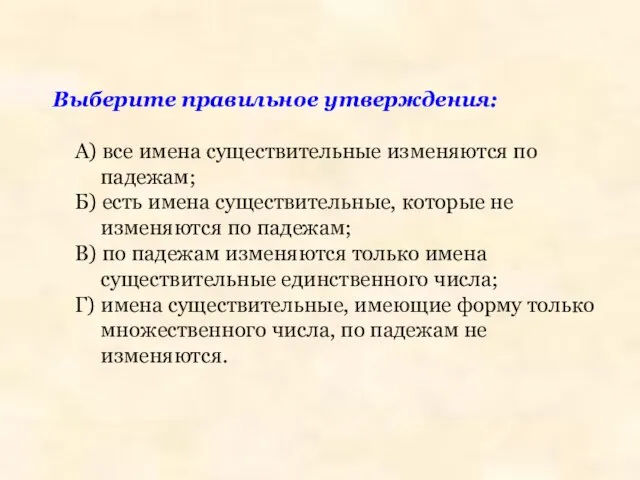 Выберите правильное утверждения:

А) все имена существительные изменяются по падежам;
Б) есть имена существительные, которые не изменяются по падежам;
В) по падежам изменяются только имена существительные единственного числа;
Г) имена существительные, имеющие форму только множественного числа, по падежам не изменяются.